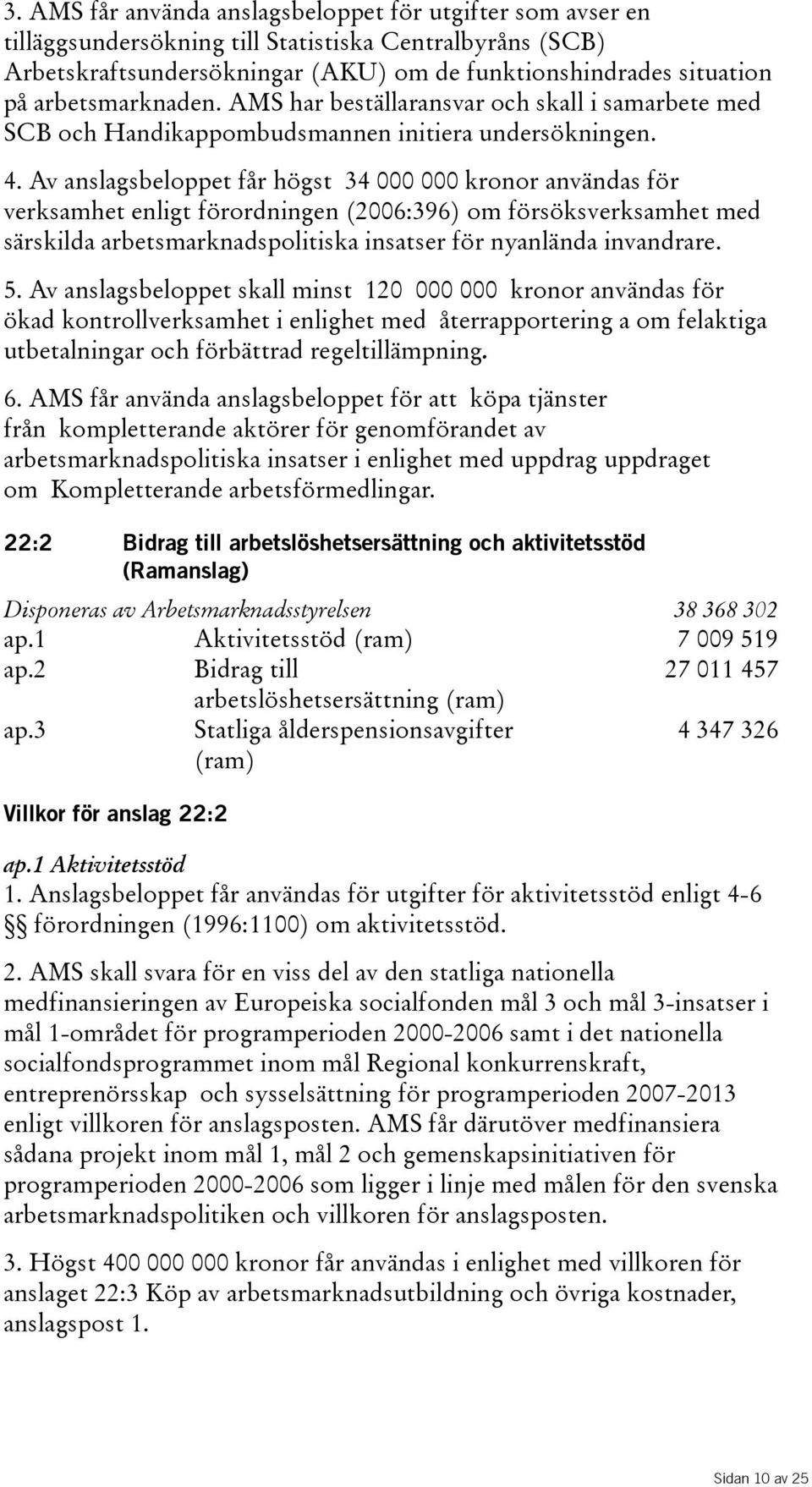 3. AMS får använda anslagsbeloppet för utgifter som avser en tilläggsundersökning till Statistiska Centralbyråns (SCB) Arbetskraftsundersökningar (AKU) om de funktionshindrades situation på arbetsmarknaden. AMS har beställaransvar och skall i samarbete med SCB och Handikappombudsmannen initiera undersökningen.

4. Av anslagsbeloppet får högst 34 000 000 kronor användas för verksamhet enligt förordningen (2006:396) om försöksverksamhet med särskilda arbetsmarknadspolitiska insatser för nyanlända invandrare.

5. Av anslagsbeloppet skall minst 120 000 000 kronor användas för ökad kontrollverksamhet i enlighet med återrapportering a om felaktiga utbetalningar och förbättrad regeltillämpning.

6. AMS får använda anslagsbeloppet för att köpa tjänster från kompletterande aktörer för genomförandet av arbetsmarknadspolitiska insatser i enlighet med uppdrag uppdraget om Kompletterande arbetsförmedlingar.

22:2 Bidrag till arbetslöshetsersättning och aktivitetsstöd (Ramanslag)

| Disponeras av Arbetsmarknadsstyrelsen | | 38 368 302 |
|---|---|---|
| ap.1 | Aktivitetsstöd (ram) | 7 009 519 |
| ap.2 | Bidrag till arbetslöshetsersättning (ram) | 27 011 457 |
| ap.3 | Statliga ålderspensionsavgifter (ram) | 4 347 326 |

Villkor för anslag 22:2

ap.1 Aktivitetsstöd
1. Anslagsbeloppet får användas för utgifter för aktivitetsstöd enligt 4-6 §§ förordningen (1996:1100) om aktivitetsstöd.

2. AMS skall svara för en viss del av den statliga nationella medfinansieringen av Europeiska socialfonden mål 3 och mål 3-insatser i mål 1-området för programperioden 2000-2006 samt i det nationella socialfondsprogrammet inom mål Regional konkurrenskraft, entreprenörsskap och sysselsättning för programperioden 2007-2013 enligt villkoren för anslagsposten. AMS får därutöver medfinansiera sådana projekt inom mål 1, mål 2 och gemenskapsinitiativen för programperioden 2000-2006 som ligger i linje med målen för den svenska arbetsmarknadspolitiken och villkoren för anslagsposten.

3. Högst 400 000 000 kronor får användas i enlighet med villkoren för anslaget 22:3 Köp av arbetsmarknadsutbildning och övriga kostnader, anslagspost 1.

Sidan 10 av 25